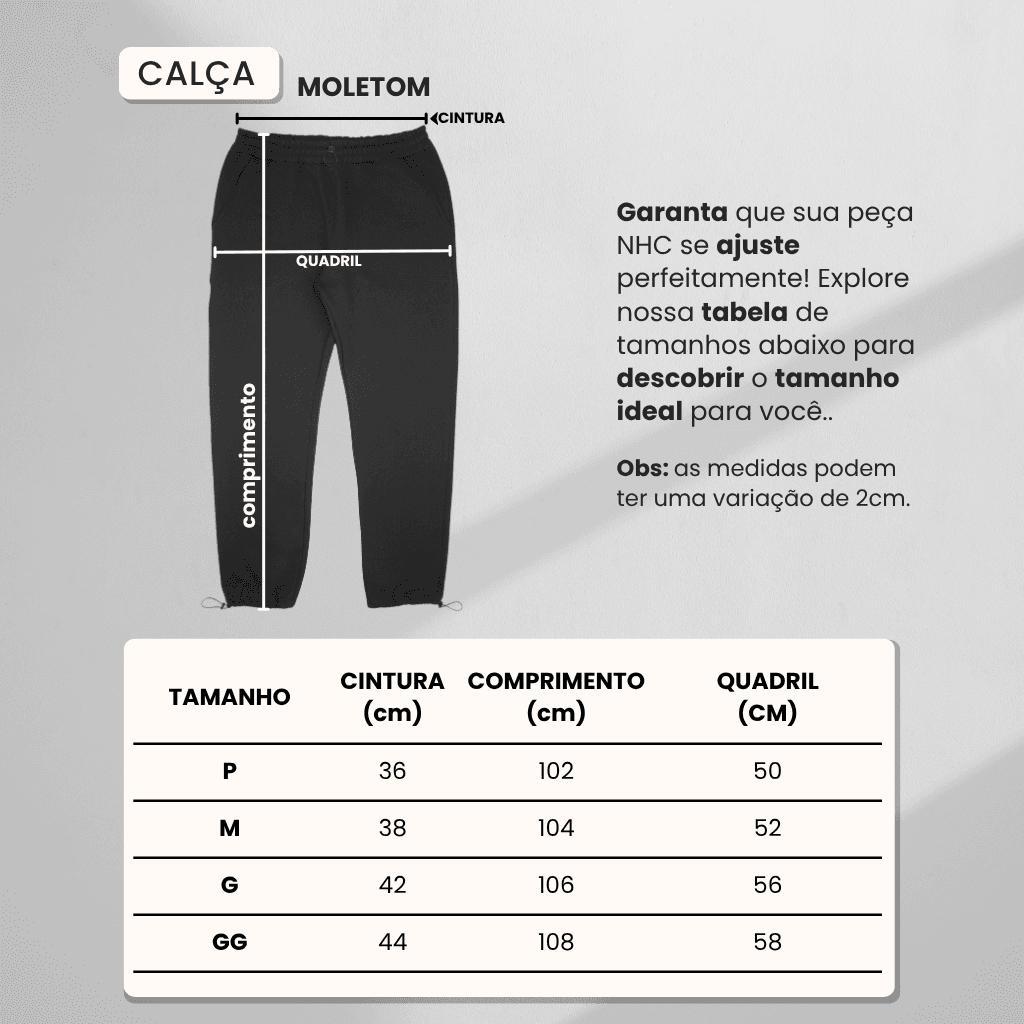 CALÇA MOLETOM

CINTURA

QUADRIL

comprimento

Garanta que sua peça NHC se ajuste perfeitamente! Explore nossa tabela de tamanhos abaixo para descobrir o tamanho ideal para você..

Obs: as medidas podem ter uma variação de 2cm.

| TAMANHO | CINTURA (cm) | COMPRIMENTO (cm) | QUADRIL (CM) |
|---|---|---|---|
| P | 36 | 102 | 50 |
| M | 38 | 104 | 52 |
| G | 42 | 106 | 56 |
| GG | 44 | 108 | 58 |